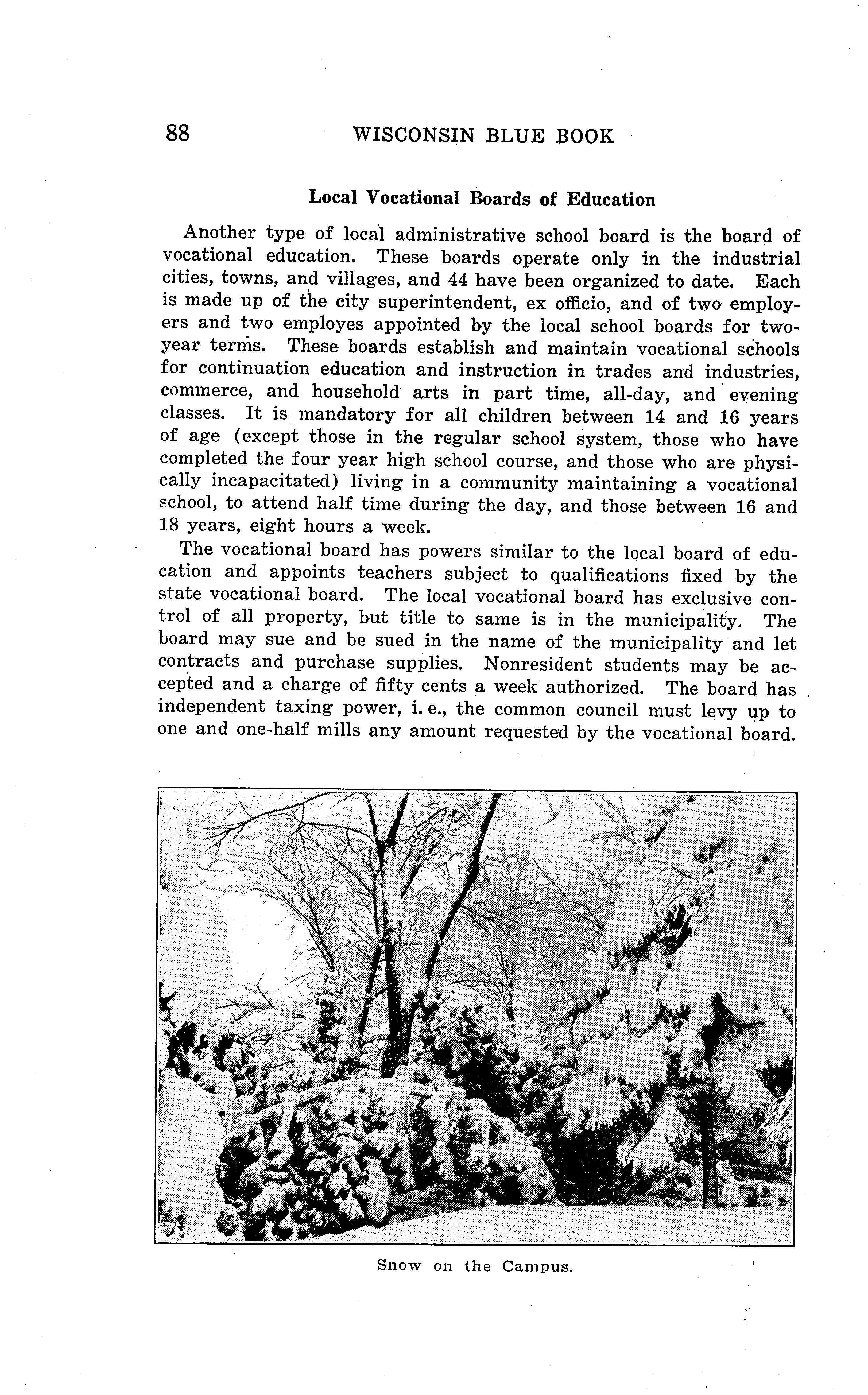 88 WISCONSIN BLUE BOOK

Local Vocational Boards of Education

Another type of local administrative school board is the board of vocational education. These boards operate only in the industrial cities, towns, and villages, and 44 have been organized to date. Each is made up of the city superintendent, ex officio, and of two employers and two employes appointed by the local school boards for two-year terms. These boards establish and maintain vocational schools for continuation education and instruction in trades and industries, commerce, and household arts in part time, all-day, and evening classes. It is mandatory for all children between 14 and 16 years of age (except those in the regular school system, those who have completed the four year high school course, and those who are physically incapacitated) living in a community maintaining a vocational school, to attend half time during the day, and those between 16 and 18 years, eight hours a week.

The vocational board has powers similar to the local board of education and appoints teachers subject to qualifications fixed by the state vocational board. The local vocational board has exclusive control of all property, but title to same is in the municipality. The board may sue and be sued in the name of the municipality and let contracts and purchase supplies. Nonresident students may be accepted and a charge of fifty cents a week authorized. The board has independent taxing power, i. e., the common council must levy up to one and one-half mills any amount requested by the vocational board.

Snow on the Campus.